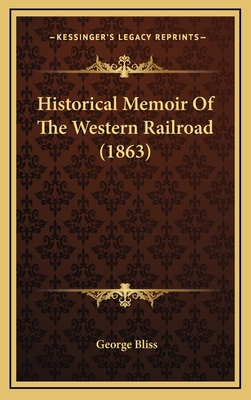 —KESSINGER'S LEGACY REPRINTS—

Historical Memoir Of The Western Railroad (1863)

George Bliss